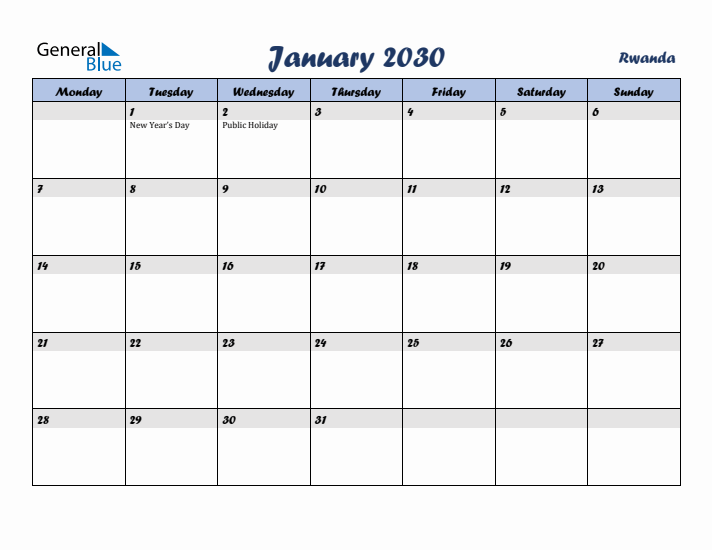 General Blue

January 2030

Rwanda

| Monday | Tuesday | Wednesday | Thursday | Friday | Saturday | Sunday |
|---|---|---|---|---|---|---|
| | 1 New Year's Day | 2 Public Holiday | 3 | 4 | 5 | 6 |
| 7 | 8 | 9 | 10 | 11 | 12 | 13 |
| 14 | 15 | 16 | 17 | 18 | 19 | 20 |
| 21 | 22 | 23 | 24 | 25 | 26 | 27 |
| 28 | 29 | 30 | 31 | | | |